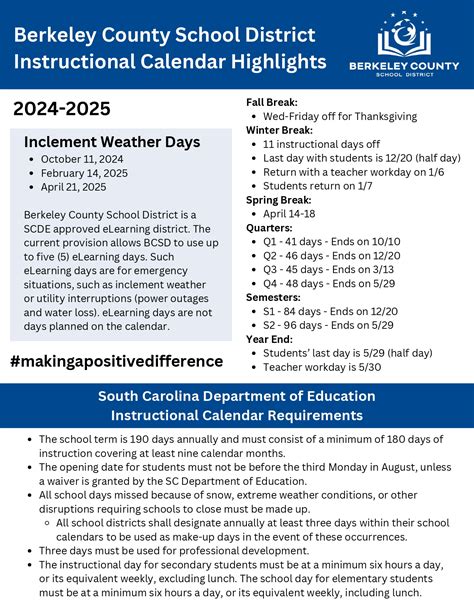 Berkeley County School District
Instructional Calendar Highlights

BERKELEY COUNTY
SCHOOL DISTRICT

2024-2025

Inclement Weather Days
- October 11, 2024
- February 14, 2025
- April 21, 2025

Berkeley County School District is a SCDE approved eLearning district. The current provision allows BCSD to use up to five (5) eLearning days. Such eLearning days are for emergency situations, such as inclement weather or utility interruptions (power outages and water loss). eLearning days are not days planned on the calendar.

#makingapositivedifference

Fall Break:
- Wed-Friday off for Thanksgiving

Winter Break:
- 11 instructional days off
- Last day with students is 12/20 (half day)
- Return with a teacher workday on 1/6
- Students return on 1/7

Spring Break:
- April 14-18

Quarters:
- Q1 - 41 days - Ends on 10/10
- Q2 - 46 days - Ends on 12/20
- Q3 - 45 days - Ends on 3/13
- Q4 - 48 days - Ends on 5/29

Semesters:
- S1 - 84 days - Ends on 12/20
- S2 - 96 days - Ends on 5/29

Year End:
- Students' last day is 5/29 (half day)
- Teacher workday is 5/30

South Carolina Department of Education
Instructional Calendar Requirements

- The school term is 190 days annually and must consist of a minimum of 180 days of instruction covering at least nine calendar months.
- The opening date for students must not be before the third Monday in August, unless a waiver is granted by the SC Department of Education.
- All school days missed because of snow, extreme weather conditions, or other disruptions requiring schools to close must be made up.
  - All school districts shall designate annually at least three days within their school calendars to be used as make-up days in the event of these occurrences.
- Three days must be used for professional development.
- The instructional day for secondary students must be at a minimum six hours a day, or its equivalent weekly, excluding lunch. The school day for elementary students must be at a minimum six hours a day, or its equivalent weekly, including lunch.